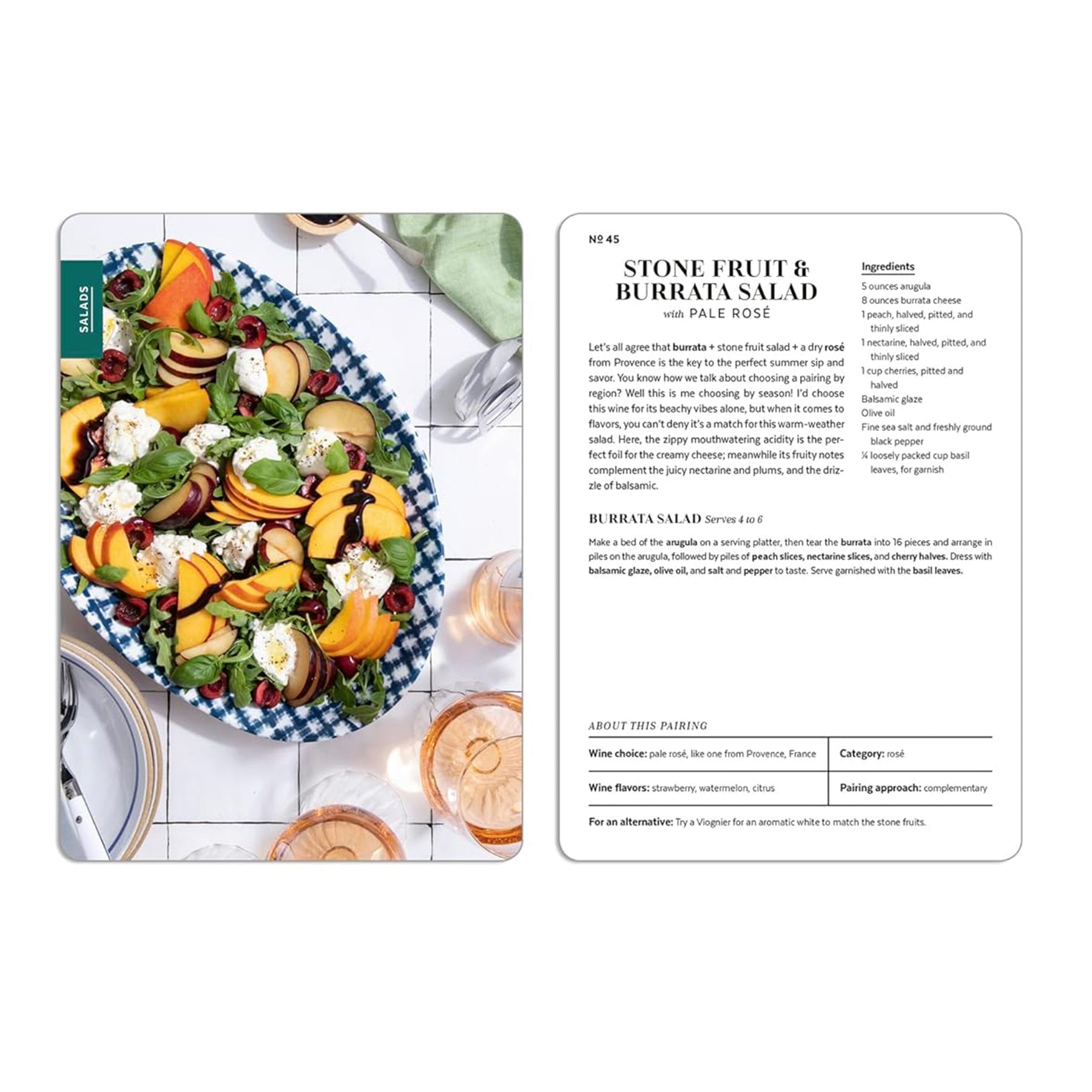 SALADS

№ 45

STONE FRUIT & BURRATA SALAD

with PALE ROSÉ

Let's all agree that burrata + stone fruit salad + a dry rosé from Provence is the key to the perfect summer sip and savor. You know how we talk about choosing a pairing by region? Well this is me choosing by season! I'd choose this wine for its beachy vibes alone, but when it comes to flavors, you can't deny it's a match for this warm-weather salad. Here, the zippy mouthwatering acidity is the perfect foil for the creamy cheese; meanwhile its fruity notes complement the juicy nectarine and plums, and the drizzle of balsamic.

Ingredients

5 ounces arugula
8 ounces burrata cheese
1 peach, halved, pitted, and thinly sliced
1 nectarine, halved, pitted, and thinly sliced
1 cup cherries, pitted and halved
Balsamic glaze
Olive oil
Fine sea salt and freshly ground black pepper
¼ loosely packed cup basil leaves, for garnish

BURRATA SALAD Serves 4 to 6

Make a bed of the arugula on a serving platter, then tear the burrata into 16 pieces and arrange in piles on the arugula, followed by piles of peach slices, nectarine slices, and cherry halves. Dress with balsamic glaze, olive oil, and salt and pepper to taste. Serve garnished with the basil leaves.

ABOUT THIS PAIRING

Wine choice: pale rosé, like one from Provence, France

Category: rosé

Wine flavors: strawberry, watermelon, citrus

Pairing approach: complementary

For an alternative: Try a Viognier for an aromatic white to match the stone fruits.